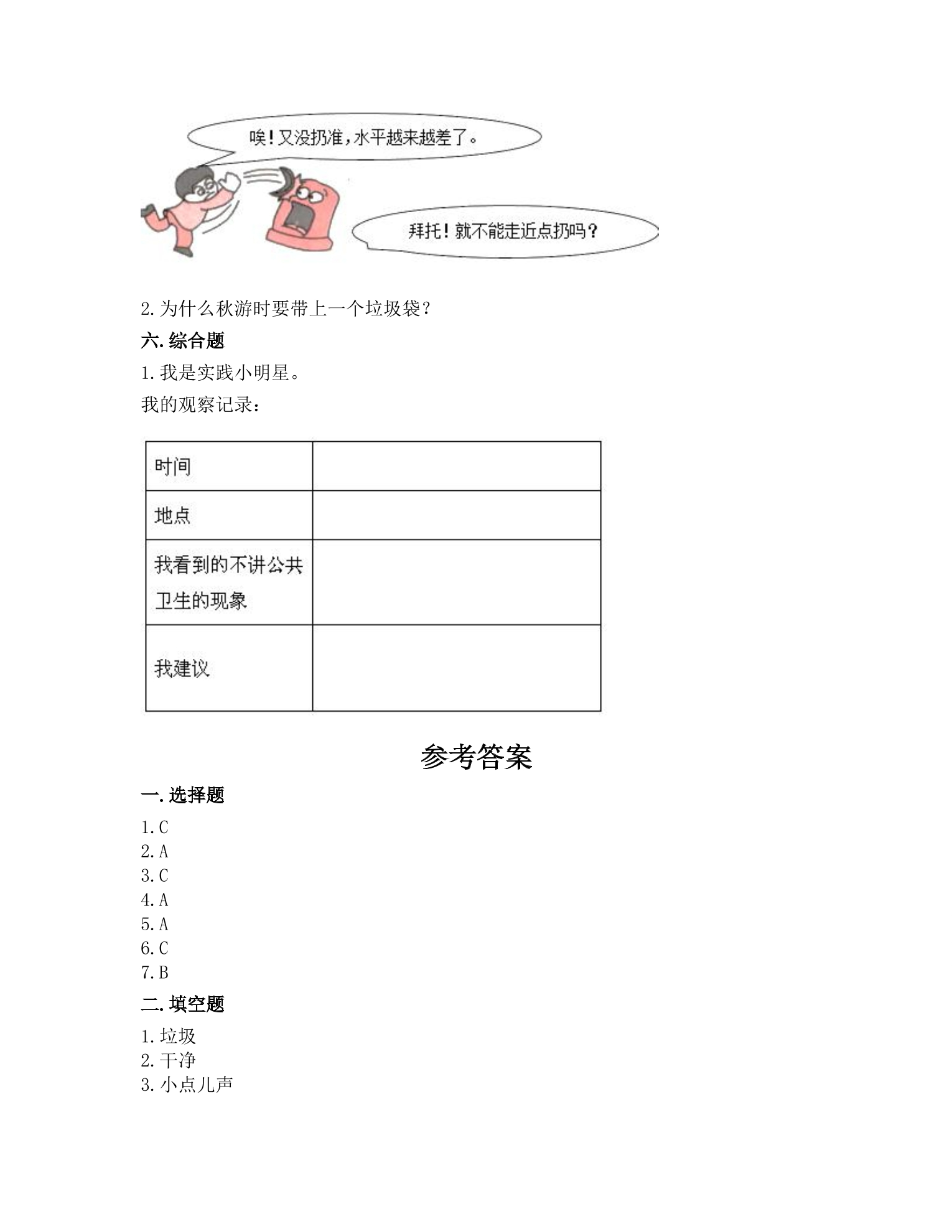 唉！又没扔准，水平越来越差了。

拜托！就不能走近点扔吗？

2.为什么秋游时要带上一个垃圾袋？

六.综合题

1.我是实践小明星。

我的观察记录：

| 时间 |  |
|---|---|
| 地点 |  |
| 我看到的不讲公共卫生的现象 |  |
| 我建议 |  |

参考答案

一.选择题

1.C
2.A
3.C
4.A
5.A
6.C
7.B

二.填空题

1.垃圾
2.干净
3.小点儿声